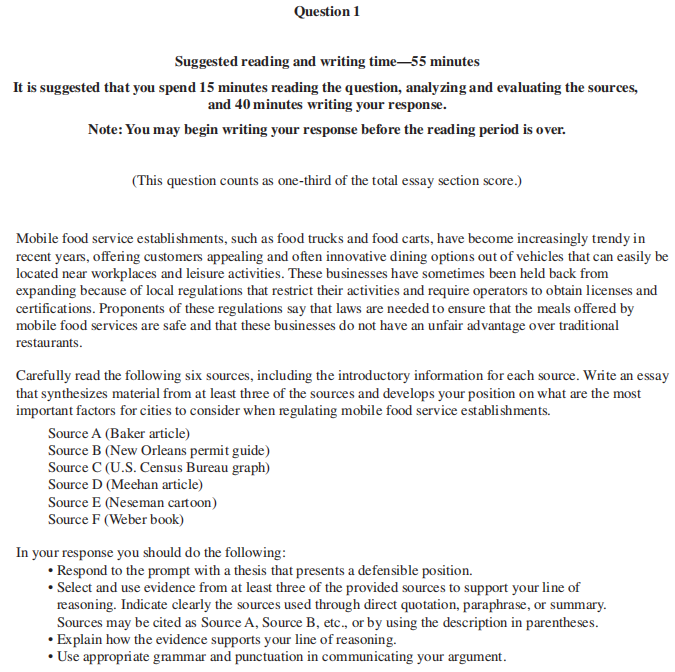 Question 1

Suggested reading and writing time—55 minutes

It is suggested that you spend 15 minutes reading the question, analyzing and evaluating the sources, and 40 minutes writing your response.

Note: You may begin writing your response before the reading period is over.

(This question counts as one-third of the total essay section score.)

Mobile food service establishments, such as food trucks and food carts, have become increasingly trendy in recent years, offering customers appealing and often innovative dining options out of vehicles that can easily be located near workplaces and leisure activities. These businesses have sometimes been held back from expanding because of local regulations that restrict their activities and require operators to obtain licenses and certifications. Proponents of these regulations say that laws are needed to ensure that the meals offered by mobile food services are safe and that these businesses do not have an unfair advantage over traditional restaurants.

Carefully read the following six sources, including the introductory information for each source. Write an essay that synthesizes material from at least three of the sources and develops your position on what are the most important factors for cities to consider when regulating mobile food service establishments.

Source A (Baker article)
Source B (New Orleans permit guide)
Source C (U.S. Census Bureau graph)
Source D (Meehan article)
Source E (Neseman cartoon)
Source F (Weber book)

In your response you should do the following:
• Respond to the prompt with a thesis that presents a defensible position.
• Select and use evidence from at least three of the provided sources to support your line of reasoning. Indicate clearly the sources used through direct quotation, paraphrase, or summary. Sources may be cited as Source A, Source B, etc., or by using the description in parentheses.
• Explain how the evidence supports your line of reasoning.
• Use appropriate grammar and punctuation in communicating your argument.